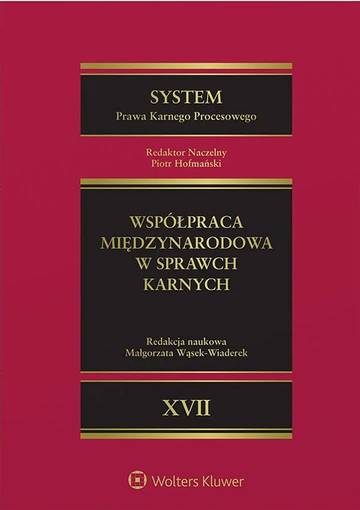 SYSTEM
Prawa Karnego Procesowego

Redaktor Naczelny
Piotr Hofmański

WSPÓŁPRACA MIĘDZYNARODOWA W SPRAWCH KARNYCH

Redakcja naukowa
Małgorzata Wąsek-Wiaderek

XVII

Wolters Kluwer